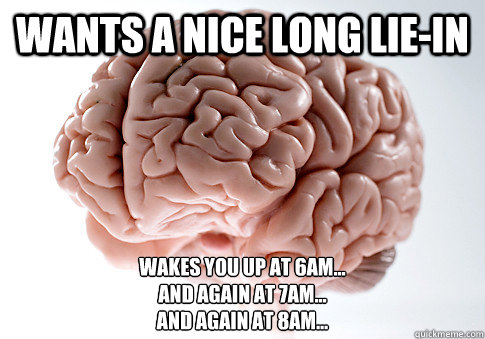 WANTS A NICE LONG LIE-IN

WAKES YOU UP AT 6AM...
AND AGAIN AT 7AM...
AND AGAIN AT 8AM...

quickmeme.com